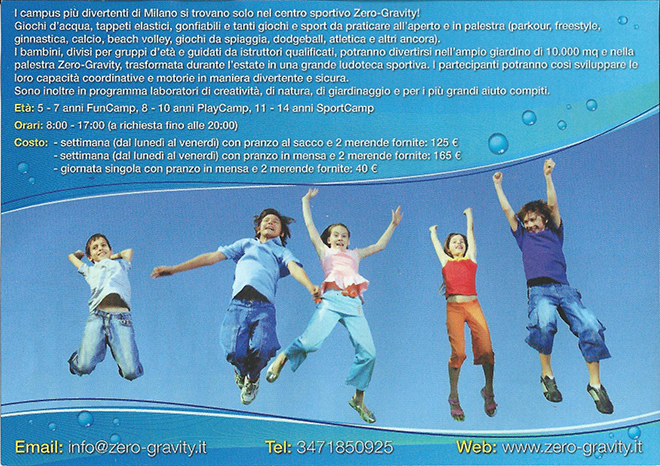 I campus più divertenti di Milano si trovano solo nel centro sportivo Zero-Gravity!
Giochi d'acqua, tappeti elastici, gonfiabili e tanti giochi e sport da praticare all'aperto e in palestra (parkour, freestyle, ginnastica, calcio, beach volley, giochi da spiaggia, dodgeball, atletica e altri ancora).
I bambini, divisi per gruppi d'età e guidati da istruttori qualificati, potranno divertirsi nell'ampio giardino di 10.000 mq e nella palestra Zero-Gravity, trasformata durante l'estate in una grande ludoteca sportiva. I partecipanti potranno così sviluppare le loro capacità coordinative e motorie in maniera divertente e sicura.
Sono inoltre in programma laboratori di creatività, di natura, di giardinaggio e per i più grandi aiuto compiti.

Età: 5 - 7 anni FunCamp, 8 - 10 anni PlayCamp, 11 - 14 anni SportCamp

Orari: 8:00 - 17:00 (a richiesta fino alle 20:00)

Costo: - settimana (dal lunedì al venerdì) con pranzo al sacco e 2 merende fornite: 125 €
- settimana (dal lunedì al venerdì) con pranzo in mensa e 2 merende fornite: 165 €
- giornata singola con pranzo in mensa e 2 merende fornite: 40 €

Email: info@zero-gravity.it Tel: 3471850925 Web: www.zero-gravity.it